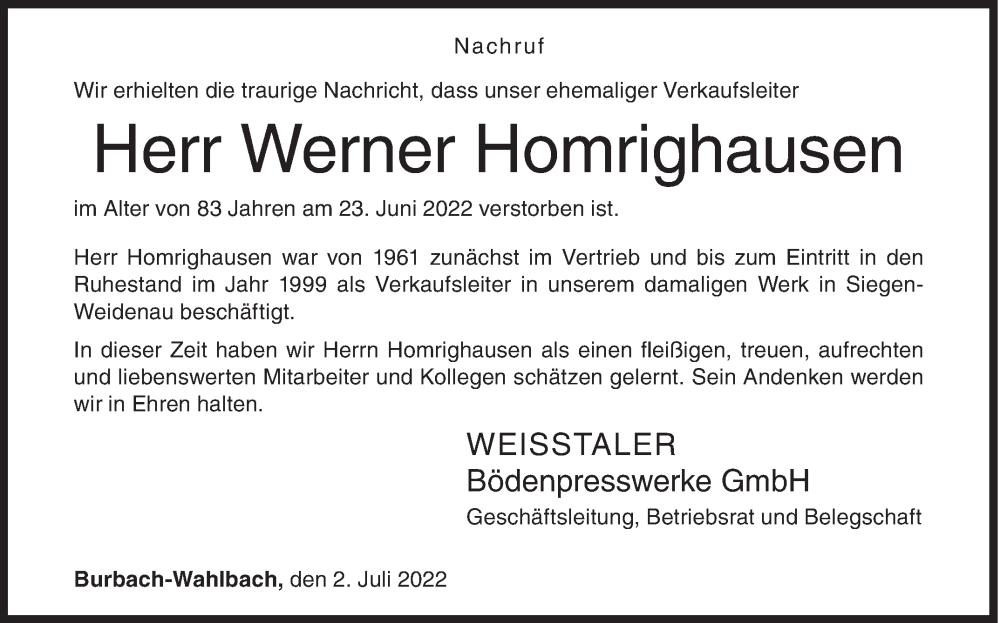 Nachruf

Wir erhielten die traurige Nachricht, dass unser ehemaliger Verkaufsleiter

Herr Werner Homrighausen

im Alter von 83 Jahren am 23. Juni 2022 verstorben ist.

Herr Homrighausen war von 1961 zunächst im Vertrieb und bis zum Eintritt in den Ruhestand im Jahr 1999 als Verkaufsleiter in unserem damaligen Werk in Siegen-Weidenau beschäftigt.

In dieser Zeit haben wir Herrn Homrighausen als einen fleißigen, treuen, aufrechten und liebenswerten Mitarbeiter und Kollegen schätzen gelernt. Sein Andenken werden wir in Ehren halten.

WEISSTALER
Bödenpresswerke GmbH
Geschäftsleitung, Betriebsrat und Belegschaft

Burbach-Wahlbach, den 2. Juli 2022